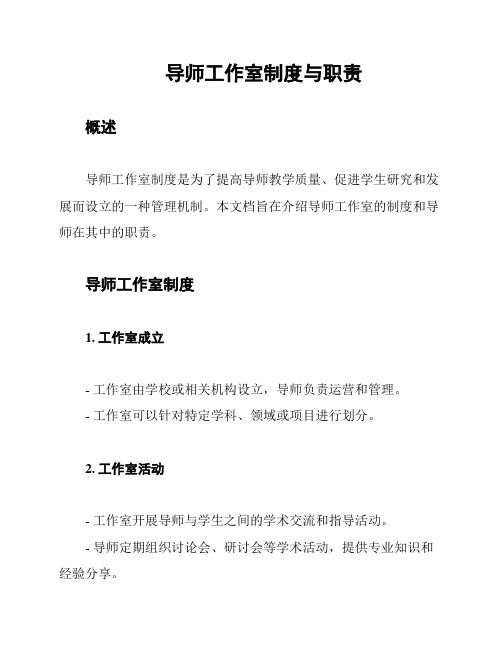 导师工作室制度与职责

概述

导师工作室制度是为了提高导师教学质量、促进学生研究和发展而设立的一种管理机制。本文档旨在介绍导师工作室的制度和导师在其中的职责。

导师工作室制度

1. 工作室成立

- 工作室由学校或相关机构设立，导师负责运营和管理。
- 工作室可以针对特定学科、领域或项目进行划分。

2. 工作室活动

- 工作室开展导师与学生之间的学术交流和指导活动。
- 导师定期组织讨论会、研讨会等学术活动，提供专业知识和经验分享。